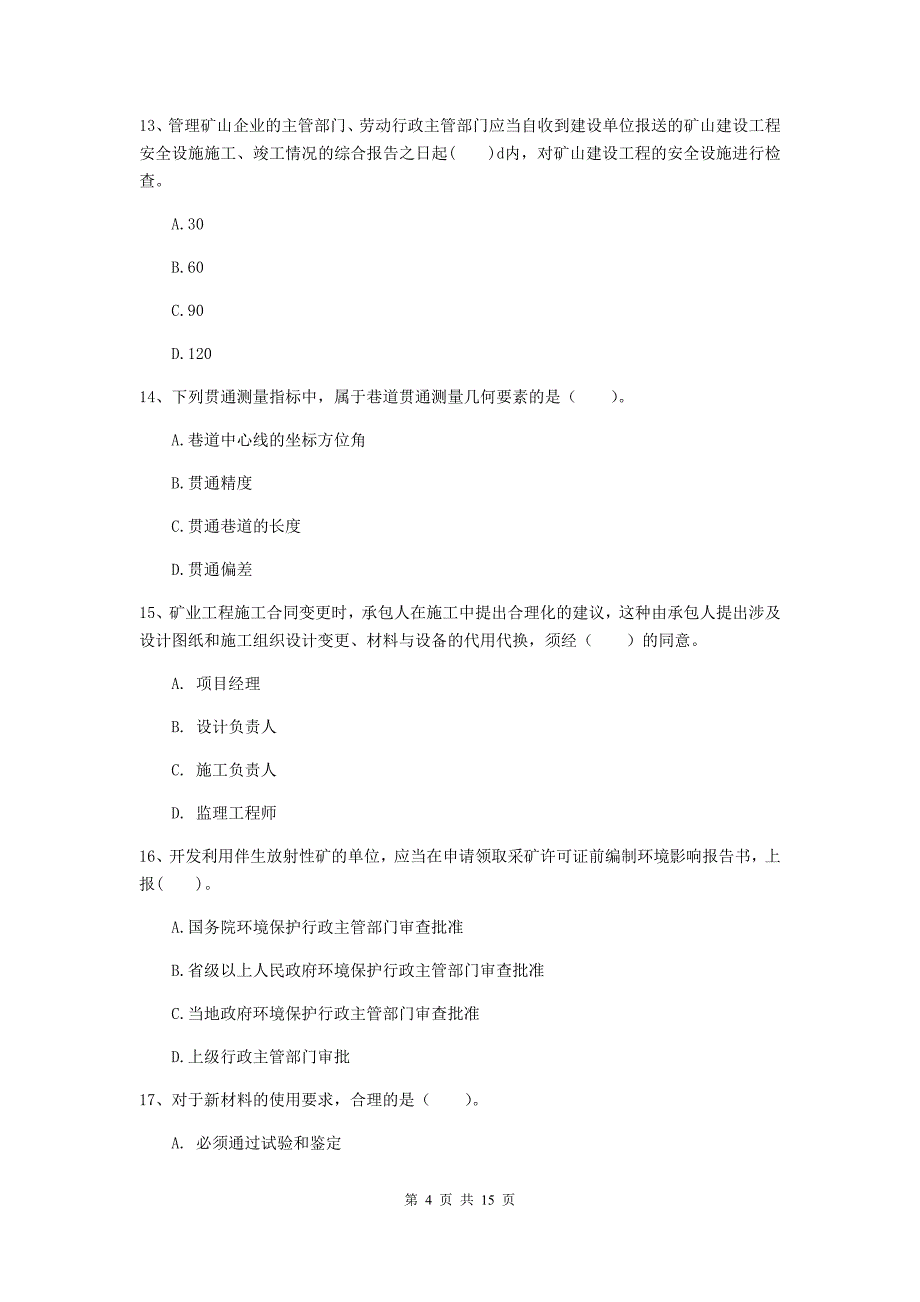 13、管理矿山企业的主管部门、劳动行政主管部门应当自收到建设单位报送的矿山建设工程安全设施施工、竣工情况的综合报告之日起（　　）d内，对矿山建设工程的安全设施进行检查。

A.30

B.60

C.90

D.120

14、下列贯通测量指标中，属于巷道贯通测量几何要素的是（　　）。

A.巷道中心线的坐标方位角

B.贯通精度

C.贯通巷道的长度

D.贯通偏差

15、矿业工程施工合同变更时，承包人在施工中提出合理化的建议，这种由承包人提出涉及设计图纸和施工组织设计变更、材料与设备的代用代换，须经（　　）的同意。

A. 项目经理

B. 设计负责人

C. 施工负责人

D. 监理工程师

16、开发利用伴生放射性矿的单位，应当在申请领取采矿许可证前编制环境影响报告书，上报（　　）。

A.国务院环境保护行政主管部门审查批准

B.省级以上人民政府环境保护行政主管部门审查批准

C.当地政府环境保护行政主管部门审查批准

D.上级行政主管部门审批

17、对于新材料的使用要求，合理的是（　　）。

A. 必须通过试验和鉴定

第 4 页 共 15 页